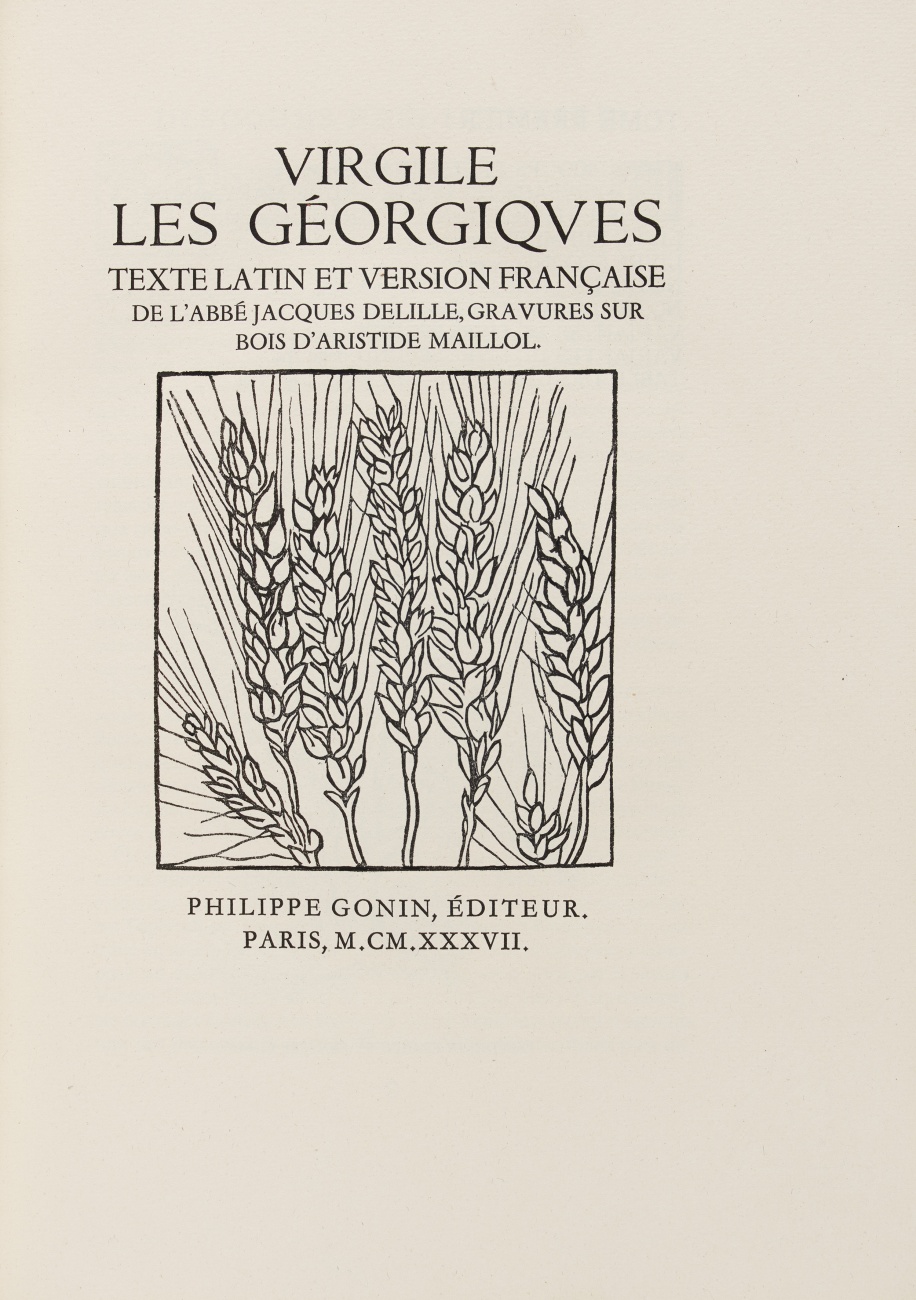 VIRGILE
LES GÉORGIQVES
TEXTE LATIN ET VERSION FRANÇAISE DE L'ABBÉ JACQUES DELILLE, GRAVURES SUR BOIS D'ARISTIDE MAILLOL.

PHILIPPE GONIN, ÉDITEUR.
PARIS, M.CM.XXXVII.